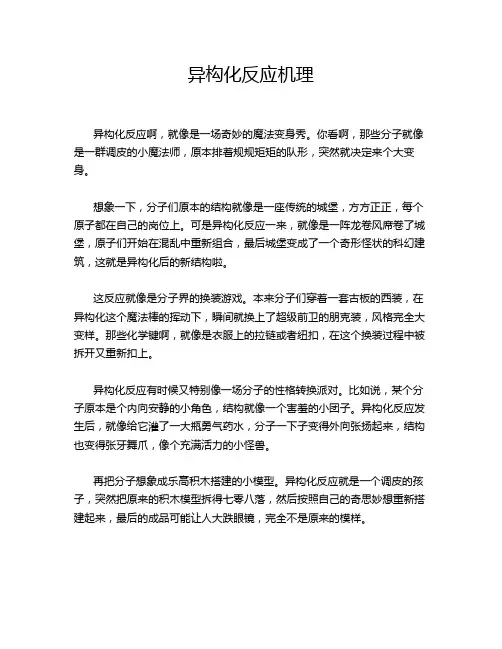 异构化反应机理

异构化反应啊，就像是一场奇妙的魔法变身秀。你看啊，那些分子就像是一群调皮的小魔法师，原本排着规规矩矩的队形，突然就决定来个大变身。

想象一下，分子们原本的结构就像是一座传统的城堡，方方正正，每个原子都在自己的岗位上。可是异构化反应一来，就像是一阵龙卷风席卷了城堡，原子们开始在混乱中重新组合，最后城堡变成了一个奇形怪状的科幻建筑，这就是异构化后的新结构啦。

这反应就像是分子界的换装游戏。本来分子们穿着一套古板的西装，在异构化这个魔法棒的挥动下，瞬间就换上了超级前卫的朋克装，风格完全大变样。那些化学键啊，就像是衣服上的拉链或者纽扣，在这个换装过程中被拆开又重新扣上。

异构化反应有时候又特别像一场分子的性格转换派对。比如说，某个分子原本是个内向安静的小角色，结构就像一个害羞的小团子。异构化反应发生后，就像给它灌了一大瓶勇气药水，分子一下子变得外向张扬起来，结构也变得张牙舞爪，像个充满活力的小怪兽。

再把分子想象成乐高积木搭建的小模型。异构化反应就是一个调皮的孩子，突然把原来的积木模型拆得七零八落，然后按照自己的奇思妙想重新搭建起来，最后的成品可能让人大跌眼镜，完全不是原来的模样。